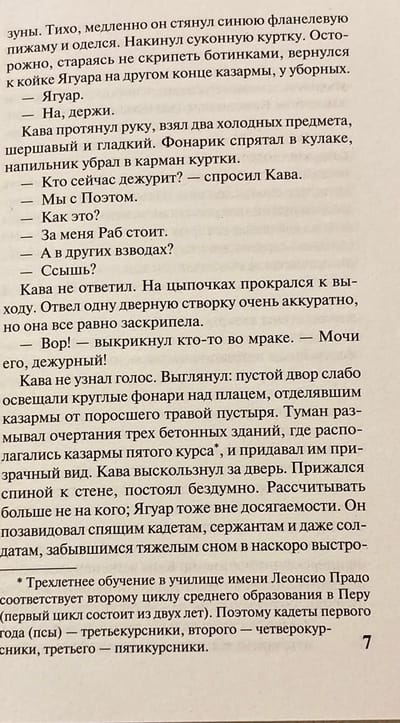 зуны. Тихо, медленно он стянул синюю фланелевую пижаму и оделся. Накинул суконную куртку. Осторожно, стараясь не скрипеть ботинками, вернулся к койке Ягуара на другом конце казармы, у уборных.

— Ягуар.

— На, держи.

Кава протянул руку, взял два холодных предмета, шершавый и гладкий. Фонарик спрятал в кулаке, напильник убрал в карман куртки.

— Кто сейчас дежурит? — спросил Кава.

— Мы с Поэтом.

— Как это?

— За меня Раб стоит.

— А в других взводах?

— Ссышь?

Кава не ответил. На цыпочках прокрался к выходу. Отвел одну дверную створку очень аккуратно, но она все равно заскрипела.

— Вор! — выкрикнул кто-то во мраке. — Мочи его, дежурный!

Кава не узнал голос. Выглянул: пустой двор слабо освещали круглые фонари над плацем, отделявшим казармы от поросшего травой пустыря. Туман размывал очертания трех бетонных зданий, где располагались казармы пятого курса*, и придавал им призрачный вид. Кава выскользнул за дверь. Прижался спиной к стене, постоял бездумно. Рассчитывать больше не на кого; Ягуар тоже вне досягаемости. Он позавидовал спящим кадетам, сержантам и даже солдатам, забывшимся тяжелым сном в наскоро выстро-

* Трехлетнее обучение в училище имени Леонсио Прадо соответствует второму циклу среднего образования в Перу (первый цикл состоит из двух лет). Поэтому кадеты первого года (псы) — третьекурсники, второго — четверокурсники, третьего — пятикурсники.

7